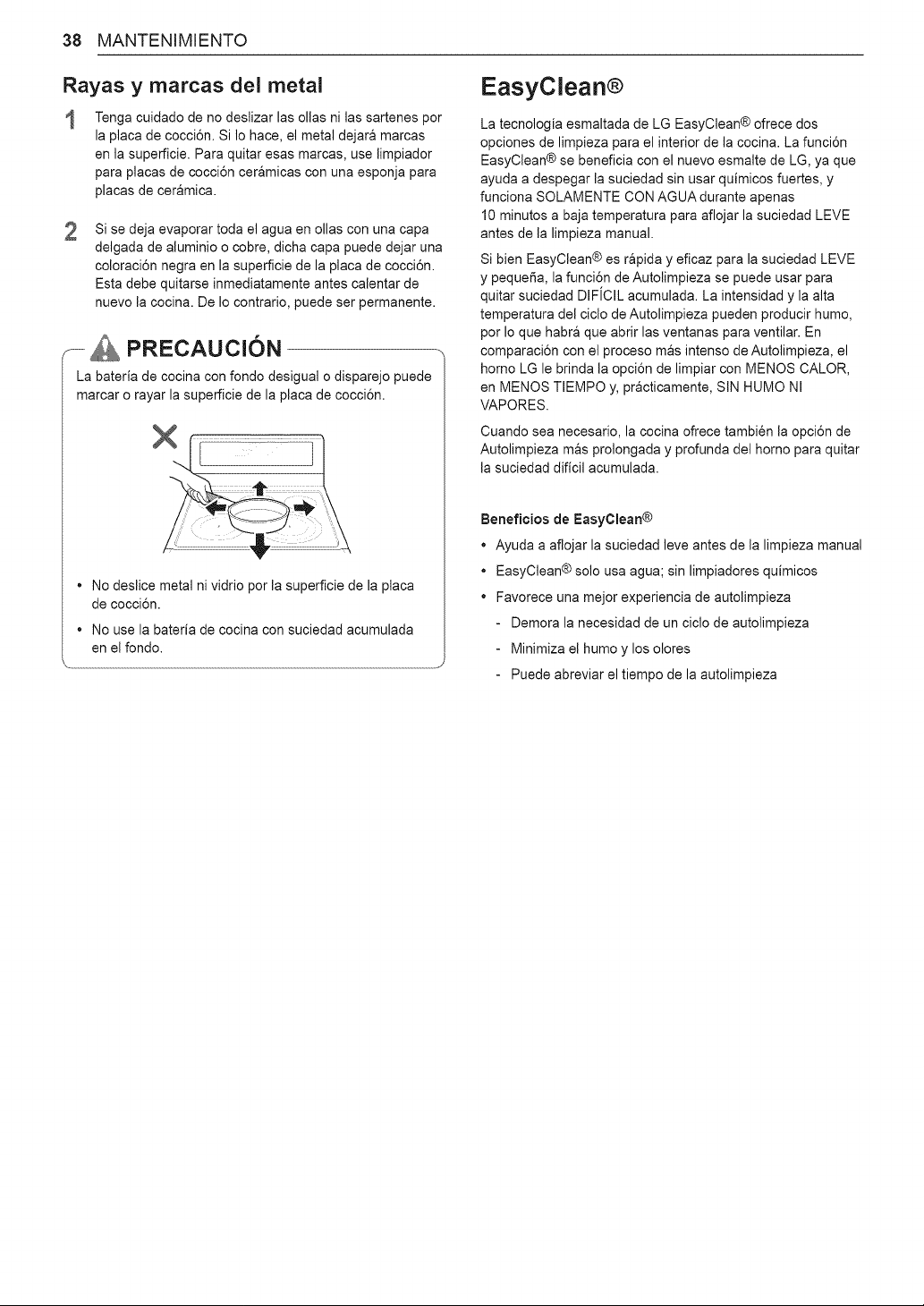 38 MANTENIMIENTO

Rayas y marcas del metal

1 Tenga cuidado de no deslizar las ollas ni las sartenes por la placa de cocción. Si lo hace, el metal dejará marcas en la superficie. Para quitar esas marcas, use limpiador para placas de cocción cerámicas con una esponja para placas de cerámica.

2 Si se deja evaporar toda el agua en ollas con una capa delgada de aluminio o cobre, dicha capa puede dejar una coloración negra en la superficie de la placa de cocción. Esta debe quitarse inmediatamente antes calentar de nuevo la cocina. De lo contrario, puede ser permanente.

PRECAUCIÓN

La batería de cocina con fondo desigual o disparejo puede marcar o rayar la superficie de la placa de cocción.

• No deslice metal ni vidrio por la superficie de la placa de cocción.

• No use la batería de cocina con suciedad acumulada en el fondo.

EasyClean®

La tecnología esmaltada de LG EasyClean® ofrece dos opciones de limpieza para el interior de la cocina. La función EasyClean® se beneficia con el nuevo esmalte de LG, ya que ayuda a despegar la suciedad sin usar químicos fuertes, y funciona SOLAMENTE CON AGUA durante apenas 10 minutos a baja temperatura para aflojar la suciedad LEVE antes de la limpieza manual.

Si bien EasyClean® es rápida y eficaz para la suciedad LEVE y pequeña, la función de Autolimpieza se puede usar para quitar suciedad DIFÍCIL acumulada. La intensidad y la alta temperatura del ciclo de Autolimpieza pueden producir humo, por lo que habrá que abrir las ventanas para ventilar. En comparación con el proceso más intenso de Autolimpieza, el horno LG le brinda la opción de limpiar con MENOS CALOR, en MENOS TIEMPO y, prácticamente, SIN HUMO NI VAPORES.

Cuando sea necesario, la cocina ofrece también la opción de Autolimpieza más prolongada y profunda del horno para quitar la suciedad difícil acumulada.

Beneficios de EasyClean®

• Ayuda a aflojar la suciedad leve antes de la limpieza manual

• EasyClean® solo usa agua; sin limpiadores químicos

• Favorece una mejor experiencia de autolimpieza

- Demora la necesidad de un ciclo de autolimpieza

- Minimiza el humo y los olores

- Puede abreviar el tiempo de la autolimpieza